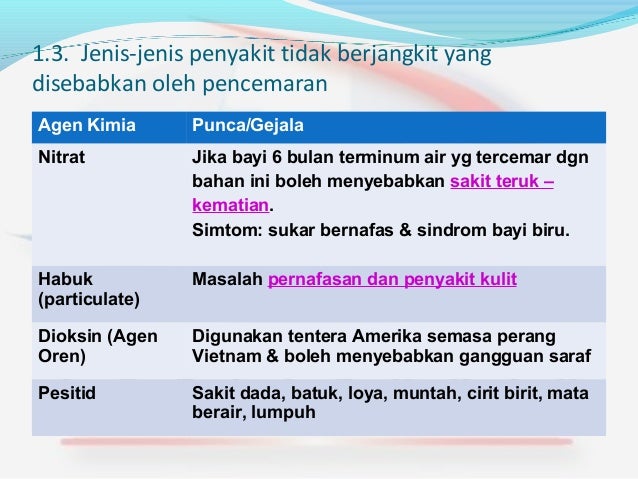 1.3. Jenis-jenis penyakit tidak berjangkit yang disebabkan oleh pencemaran

| Agen Kimia | Punca/Gejala |
|---|---|
| Nitrat | Jika bayi 6 bulan terminum air yg tercemar dgn bahan ini boleh menyebabkan sakit teruk – kematian. Simtom: sukar bernafas & sindrom bayi biru. |
| Habuk (particulate) | Masalah pernafasan dan penyakit kulit |
| Dioksin (Agen Oren) | Digunakan tentera Amerika semasa perang Vietnam & boleh menyebabkan gangguan saraf |
| Pesitid | Sakit dada, batuk, loya, muntah, cirit birit, mata berair, lumpuh |